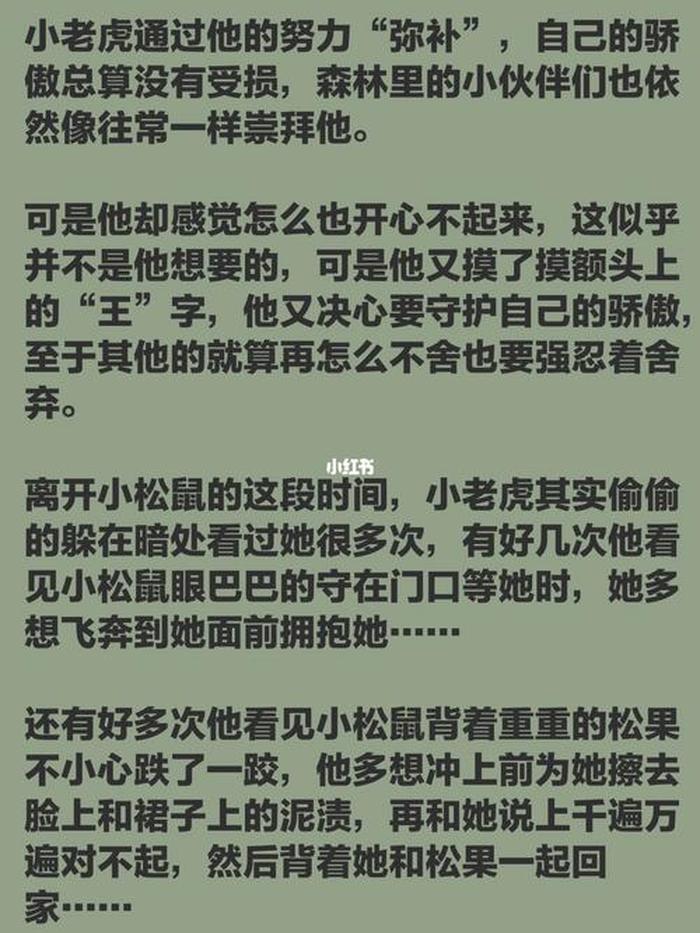 小老虎通过他的努力“弥补”，自己的骄傲总算没有受损，森林里的小伙伴们也依然像往常一样崇拜他。

可是他却感觉怎么也开心不起来，这似乎并不是他想要的，可是他又摸了摸额头上的“王”字，他又决心要守护自己的骄傲，至于其他的就算再怎么不舍也要强忍着舍弃。

小红书

离开小松鼠的这段时间，小老虎其实偷偷的躲在暗处看过她很多次，有好几次他看见小松鼠眼巴巴的守在门口等她时，她多想飞奔到她面前拥抱她……

还有好多次他看见小松鼠背着重重的松果不小心跌了一跤，他多想冲上前为她擦去脸上和裙子上的泥渍，再和她说上千遍万遍对不起，然后背着她和松果一起回家……